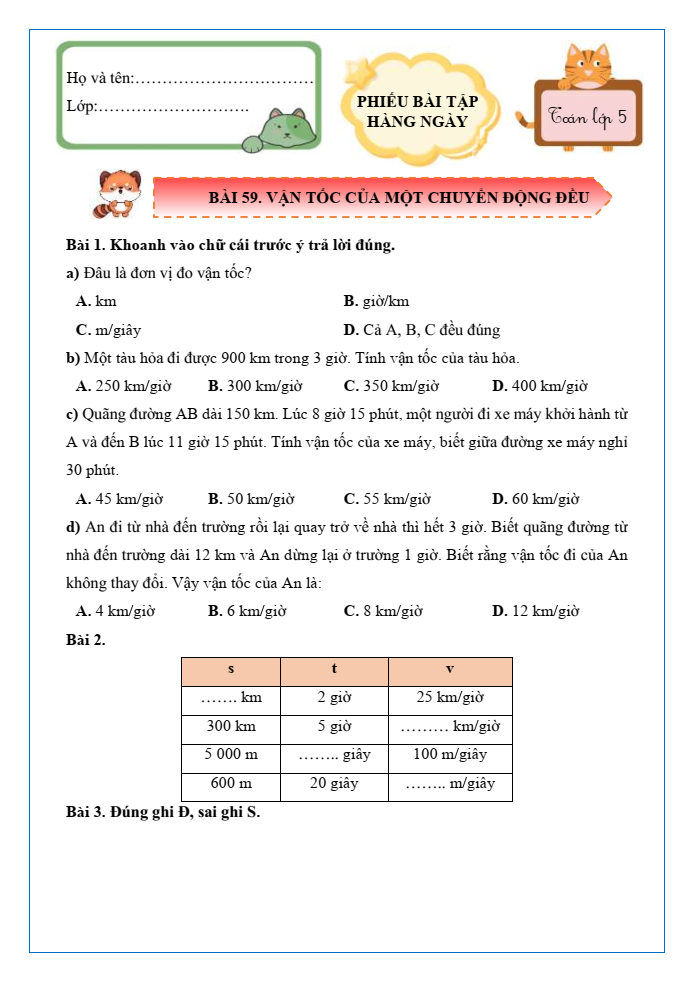 Họ và tên:……………………………
Lớp:……………………….

PHIẾU BÀI TẬP HÀNG NGÀY

Toán lớp 5

BÀI 59. VẬN TỐC CỦA MỘT CHUYỂN ĐỘNG ĐỀU

Bài 1. Khoanh vào chữ cái trước ý trả lời đúng.

a) Đâu là đơn vị đo vận tốc?

A. km
B. giờ/km
C. m/giây
D. Cả A, B, C đều đúng

b) Một tàu hỏa đi được 900 km trong 3 giờ. Tính vận tốc của tàu hỏa.

A. 250 km/giờ
B. 300 km/giờ
C. 350 km/giờ
D. 400 km/giờ

c) Quãng đường AB dài 150 km. Lúc 8 giờ 15 phút, một người đi xe máy khởi hành từ A và đến B lúc 11 giờ 15 phút. Tính vận tốc của xe máy, biết giữa đường xe máy nghỉ 30 phút.

A. 45 km/giờ
B. 50 km/giờ
C. 55 km/giờ
D. 60 km/giờ

d) An đi từ nhà đến trường rồi lại quay trở về nhà thì hết 3 giờ. Biết quãng đường từ nhà đến trường dài 12 km và An dừng lại ở trường 1 giờ. Biết rằng vận tốc đi của An không thay đổi. Vậy vận tốc của An là:

A. 4 km/giờ
B. 6 km/giờ
C. 8 km/giờ
D. 12 km/giờ

Bài 2.

| s | t | v |
|---|---|---|
| ……. km | 2 giờ | 25 km/giờ |
| 300 km | 5 giờ | ……… km/giờ |
| 5 000 m | …….. giây | 100 m/giây |
| 600 m | 20 giây | …….. m/giây |

Bài 3. Đúng ghi Đ, sai ghi S.